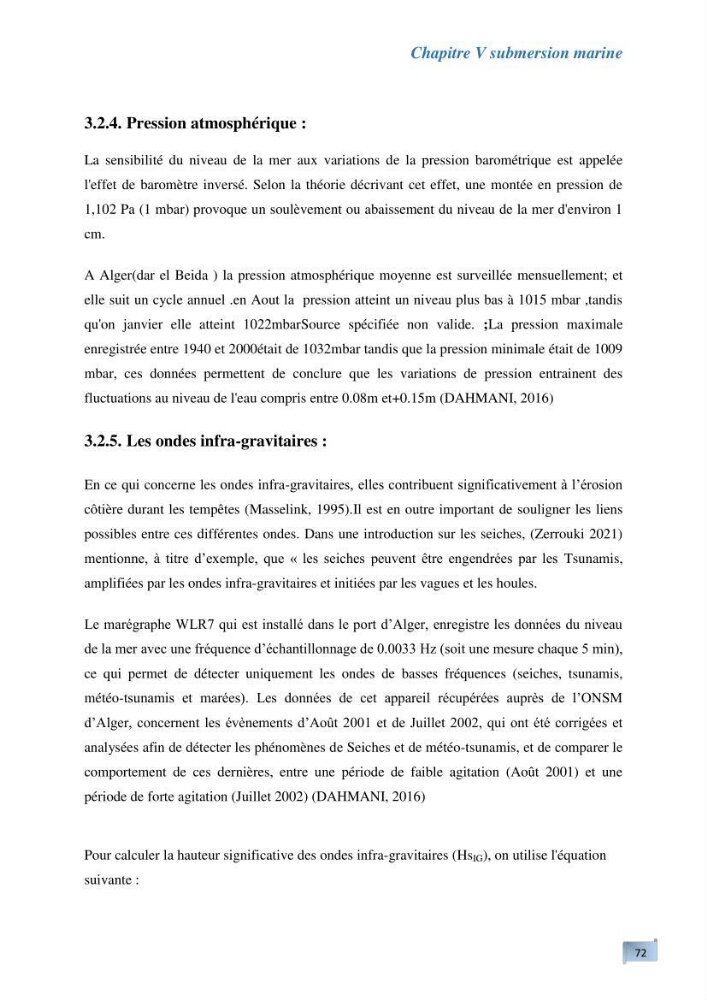 Chapitre V submersion marine

3.2.4. Pression atmosphérique :

La sensibilité du niveau de la mer aux variations de la pression barométrique est appelée l'effet de baromètre inversé. Selon la théorie décrivant cet effet, une montée en pression de 1,102 Pa (1 mbar) provoque un soulèvement ou abaissement du niveau de la mer d'environ 1 cm.

A Alger(dar el Beida ) la pression atmosphérique moyenne est surveillée mensuellement; et elle suit un cycle annuel .en Aout la pression atteint un niveau plus bas à 1015 mbar ,tandis qu'on janvier elle atteint 1022mbarSource spécifiée non valide. ;La pression maximale enregistrée entre 1940 et 2000était de 1032mbar tandis que la pression minimale était de 1009 mbar, ces données permettent de conclure que les variations de pression entrainent des fluctuations au niveau de l'eau compris entre 0.08m et+0.15m (DAHMANI, 2016)

3.2.5. Les ondes infra-gravitaires :

En ce qui concerne les ondes infra-gravitaires, elles contribuent significativement à l'érosion côtière durant les tempêtes (Masselink, 1995).Il est en outre important de souligner les liens possibles entre ces différentes ondes. Dans une introduction sur les seiches, (Zerrouki 2021) mentionne, à titre d'exemple, que « les seiches peuvent être engendrées par les Tsunamis, amplifiées par les ondes infra-gravitaires et initiées par les vagues et les houles.

Le marégraphe WLR7 qui est installé dans le port d'Alger, enregistre les données du niveau de la mer avec une fréquence d'échantillonnage de 0.0033 Hz (soit une mesure chaque 5 min), ce qui permet de détecter uniquement les ondes de basses fréquences (seiches, tsunamis, météo-tsunamis et marées). Les données de cet appareil récupérées auprès de l'ONSM d'Alger, concernent les évènements d'Août 2001 et de Juillet 2002, qui ont été corrigées et analysées afin de détecter les phénomènes de Seiches et de météo-tsunamis, et de comparer le comportement de ces dernières, entre une période de faible agitation (Août 2001) et une période de forte agitation (Juillet 2002) (DAHMANI, 2016)

Pour calculer la hauteur significative des ondes infra-gravitaires ($Hs_{IG}$), on utilise l'équation suivante :

72